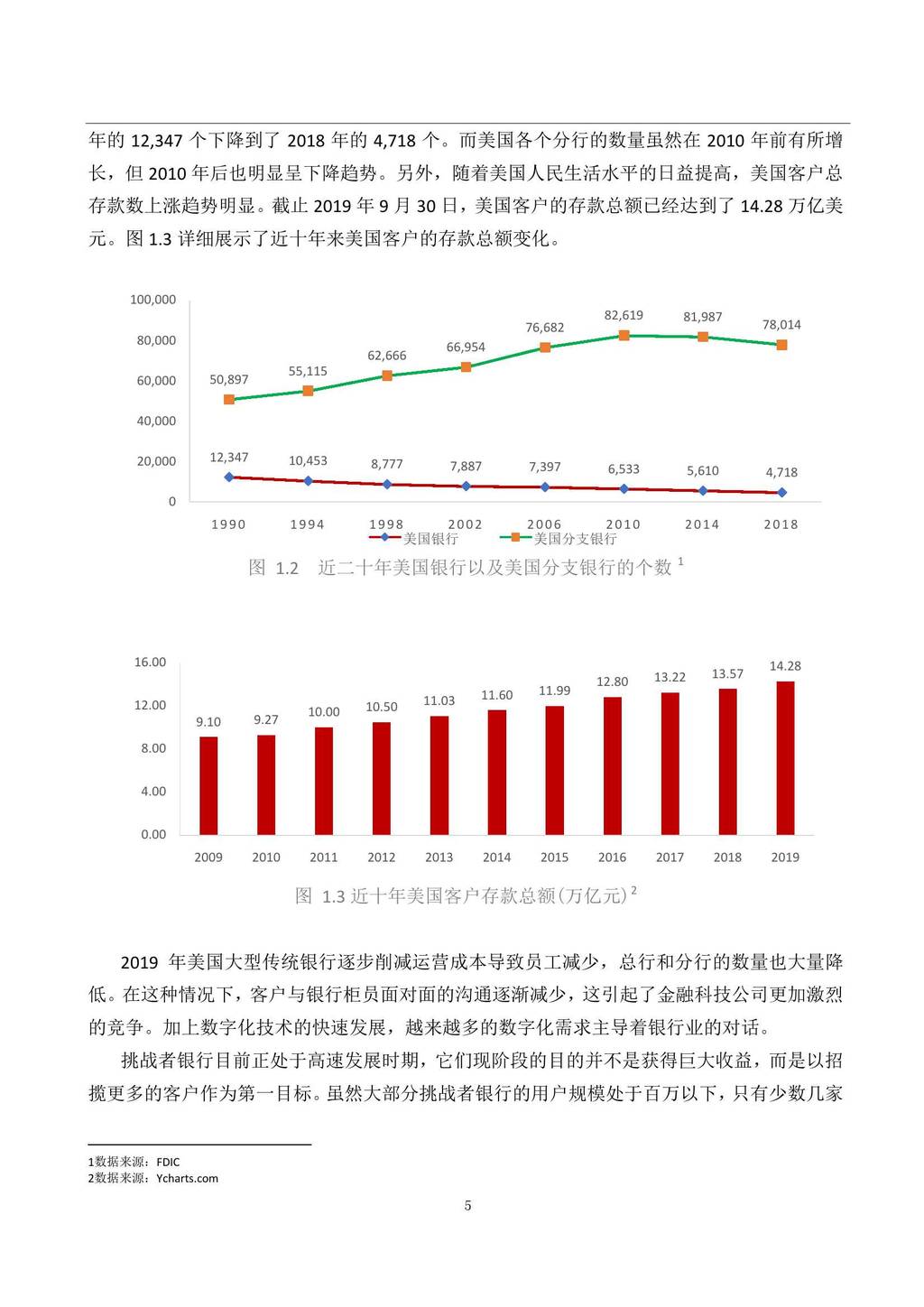 年的 12,347 个下降到了 2018 年的 4,718 个。而美国各个分行的数量虽然在 2010 年前有所增长，但 2010 年后也明显呈下降趋势。另外，随着美国人民生活水平的日益提高，美国客户总存款数上涨趋势明显。截止 2019 年 9 月 30 日，美国客户的存款总额已经达到了 14.28 万亿美元。图 1.3 详细展示了近十年来美国客户的存款总额变化。

100,000
80,000
60,000
40,000
20,000
0

50,897
55,115
62,666
66,954
76,682
82,619
81,987
78,014

12,347
10,453
8,777
7,887
7,397
6,533
5,610
4,718

1990
1994
1998
2002
2006
2010
2014
2018

美国银行
美国分支银行

图 1.2　近二十年美国银行以及美国分支银行的个数 $^1$

16.00
12.00
8.00
4.00
0.00

9.10
9.27
10.00
10.50
11.03
11.60
11.99
12.80
13.22
13.57
14.28

2009
2010
2011
2012
2013
2014
2015
2016
2017
2018
2019

图 1.3 近十年美国客户存款总额(万亿元) $^2$

2019 年美国大型传统银行逐步削减运营成本导致员工减少，总行和分行的数量也大量降低。在这种情况下，客户与银行柜员面对面的沟通逐渐减少，这引起了金融科技公司更加激烈的竞争。加上数字化技术的快速发展，越来越多的数字化需求主导着银行业的对话。

挑战者银行目前正处于高速发展时期，它们现阶段的目的并不是获得巨大收益，而是以招揽更多的客户作为第一目标。虽然大部分挑战者银行的用户规模处于百万以下，只有少数几家

1数据来源：FDIC
2数据来源：Ycharts.com

5